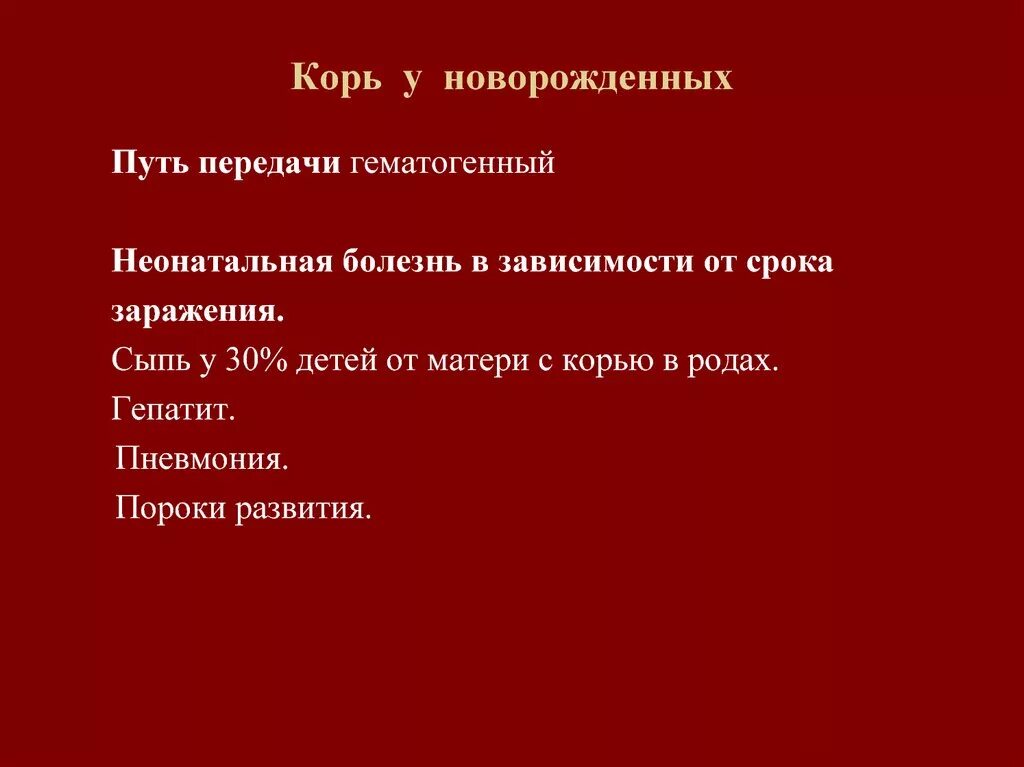 Корь у новорожденных

Путь передачи гематогенный

Неонатальная болезнь в зависимости от срока заражения.
Сыпь у 30% детей от матери с корью в родах.
Гепатит.
Пневмония.
Пороки развития.